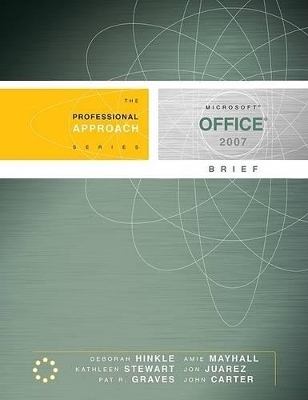 THE
PROFESSIONAL
APPROACH
SERIES

MICROSOFT®
OFFICE®
2007

BRIEF

DEBORAH HINKLE
KATHLEEN STEWART
PAT R. GRAVES

AMIE MAYHALL
JON JUAREZ
JOHN CARTER